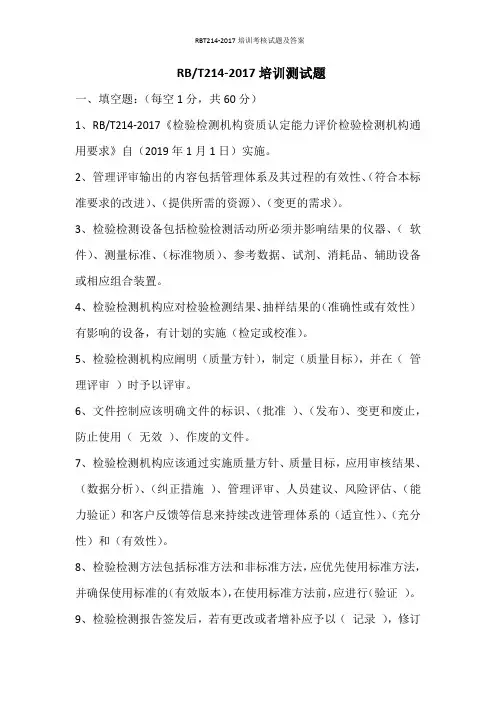 RBT214-2017 培训考核试题及答案

RB/T214-2017 培训测试题

一、填空题：（每空 1 分，共 60 分）

1、RB/T214-2017《检验检测机构资质认定能力评价检验检测机构通用要求》自（2019 年 1 月 1 日）实施。

2、管理评审输出的内容包括管理体系及其过程的有效性、（符合本标准要求的改进）、（提供所需的资源）、（变更的需求）。

3、检验检测设备包括检验检测活动所必须并影响结果的仪器、（ 软件）、测量标准、（标准物质）、参考数据、试剂、消耗品、辅助设备或相应组合装置。

4、检验检测机构应对检验检测结果、抽样结果的（准确性或有效性）有影响的设备，有计划的实施（检定或校准）。

5、检验检测机构应阐明（质量方针），制定（质量目标），并在（ 管理评审 ）时予以评审。

6、文件控制应该明确文件的标识、（批准 ）、（发布）、变更和废止，防止使用（ 无效 ）、作废的文件。

7、检验检测机构应该通过实施质量方针、质量目标，应用审核结果、（数据分析）、（纠正措施 ）、管理评审、人员建议、风险评估、（能力验证）和客户反馈等信息来持续改进管理体系的（适宜性）、（充分性）和（有效性）。

8、检验检测方法包括标准方法和非标准方法，应优先使用标准方法，并确保使用标准的（有效版本），在使用标准方法前，应进行（验证 ）。

9、检验检测报告签发后，若有更改或者增补应予以（ 记录 ），修订